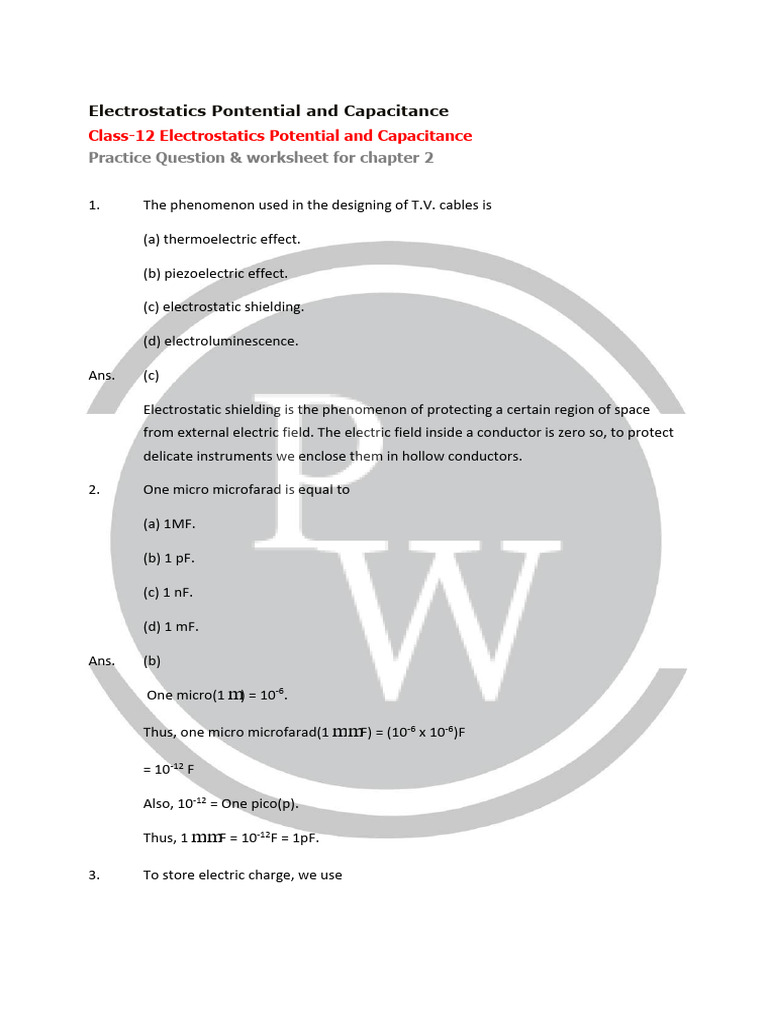 Electrostatics Pontential and Capacitance
Class-12 Electrostatics Potential and Capacitance
Practice Question & worksheet for chapter 2

1. The phenomenon used in the designing of T.V. cables is

(a) thermoelectric effect.

(b) piezoelectric effect.

(c) electrostatic shielding.

(d) electroluminescence.

Ans. (c)

Electrostatic shielding is the phenomenon of protecting a certain region of space from external electric field. The electric field inside a conductor is zero so, to protect delicate instruments we enclose them in hollow conductors.

2. One micro microfarad is equal to

(a) 1MF.

(b) 1 pF.

(c) 1 nF.

(d) 1 mF.

Ans. (b)

One micro(1 m) = $10^{-6}$.

Thus, one micro microfarad(1 mmF) = ($10^{-6}$ x $10^{-6}$)F

= $10^{-12}$ F

Also, $10^{-12}$ = One pico(p).

Thus, 1 mmF = $10^{-12}$F = 1pF.

3. To store electric charge, we use

PW